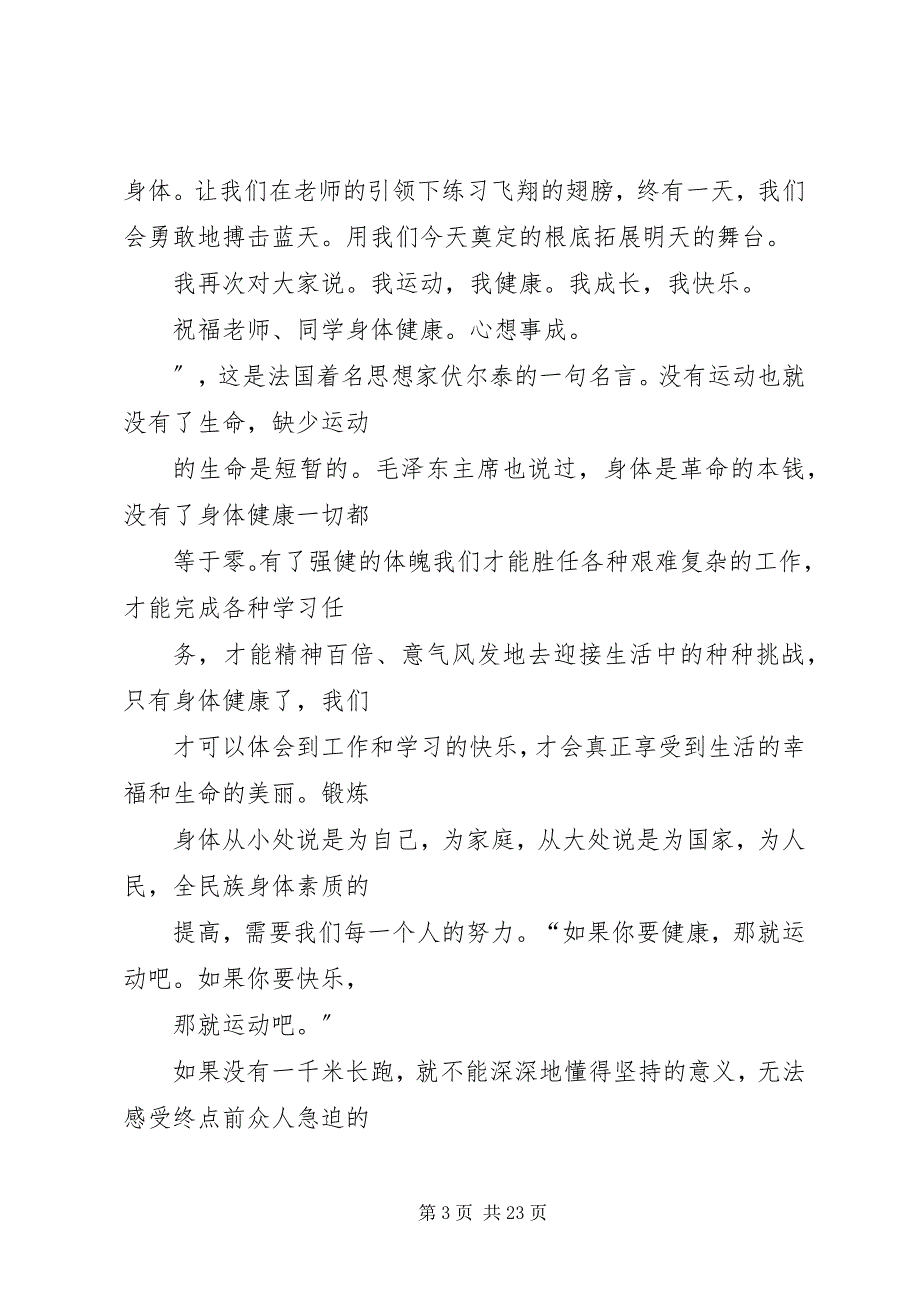 身体。让我们在老师的引领下练习飞翔的翅膀，终有一天，我们会勇敢地搏击蓝天。用我们今天奠定的根底拓展明天的舞台。

我再次对大家说。我运动，我健康。我成长，我快乐。

祝福老师、同学身体健康。心想事成。

”，这是法国着名思想家伏尔泰的一句名言。没有运动也就没有了生命，缺少运动

的生命是短暂的。毛泽东主席也说过，身体是革命的本钱，没有了身体健康一切都

等于零。有了强健的体魄我们才能胜任各种艰难复杂的工作，才能完成各种学习任

务，才能精神百倍、意气风发地去迎接生活中的种种挑战，只有身体健康了，我们

才可以体会到工作和学习的快乐，才会真正享受到生活的幸福和生命的美丽。锻炼

身体从小处说是为自己，为家庭，从大处说是为国家，为人民，全民族身体素质的

提高，需要我们每一个人的努力。“如果你要健康，那就运动吧。如果你要快乐，

那就运动吧。”

如果没有一千米长跑，就不能深深地懂得坚持的意义，无法感受终点前众人急迫的

第 3 页 共 23 页